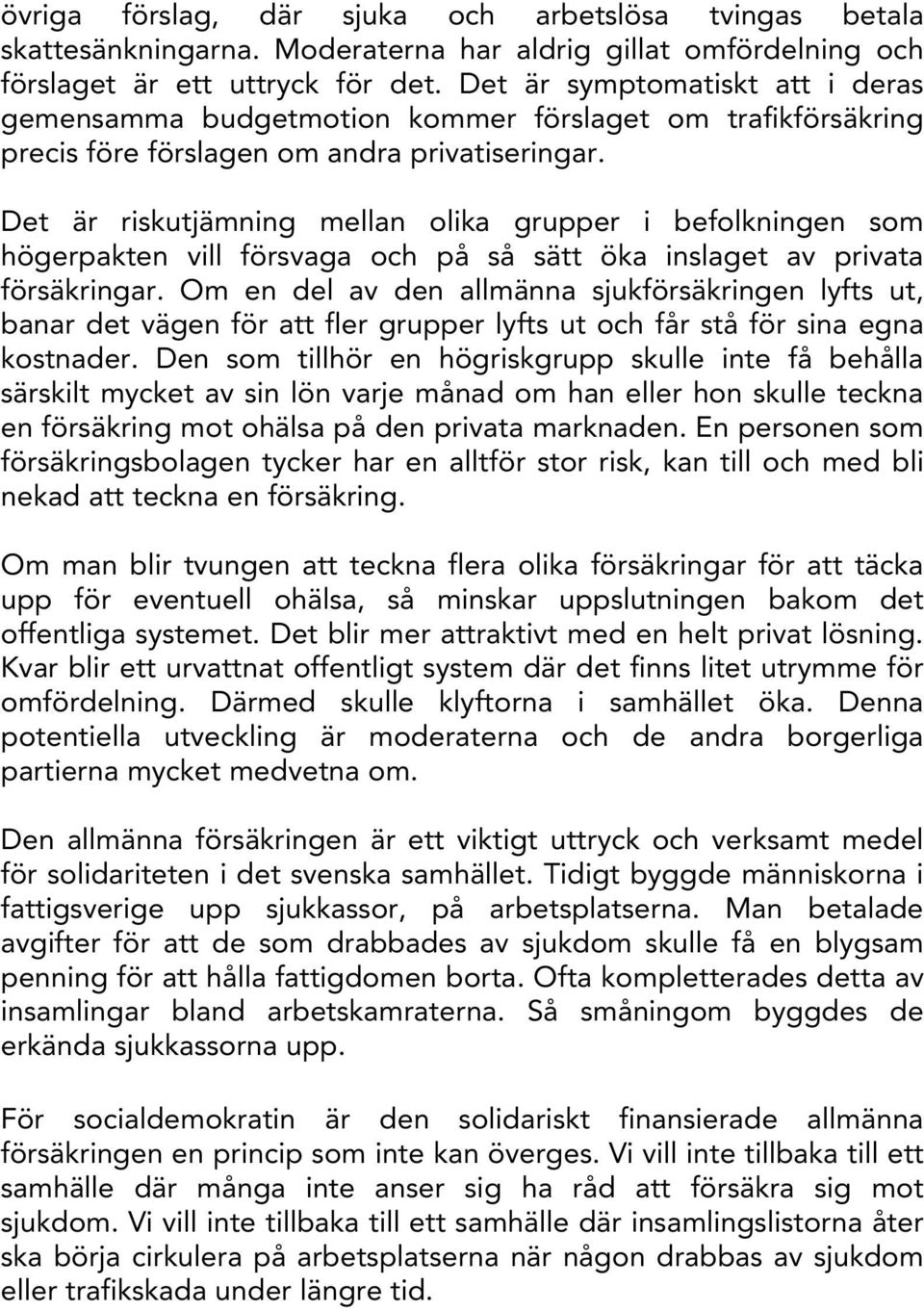 övriga förslag, där sjuka och arbetslösa tvingas betala skattesänkningarna. Moderaterna har aldrig gillat omfördelning och förslaget är ett uttryck för det. Det är symptomatiskt att i deras gemensamma budgetmotion kommer förslaget om trafikförsäkring precis före förslagen om andra privatiseringar.

Det är riskutjämning mellan olika grupper i befolkningen som högerpakten vill försvaga och på så sätt öka inslaget av privata försäkringar. Om en del av den allmänna sjukförsäkringen lyfts ut, banar det vägen för att fler grupper lyfts ut och får stå för sina egna kostnader. Den som tillhör en högriskgrupp skulle inte få behålla särskilt mycket av sin lön varje månad om han eller hon skulle teckna en försäkring mot ohälsa på den privata marknaden. En personen som försäkringsbolagen tycker har en alltför stor risk, kan till och med bli nekad att teckna en försäkring.

Om man blir tvungen att teckna flera olika försäkringar för att täcka upp för eventuell ohälsa, så minskar uppslutningen bakom det offentliga systemet. Det blir mer attraktivt med en helt privat lösning. Kvar blir ett urvattnat offentligt system där det finns litet utrymme för omfördelning. Därmed skulle klyftorna i samhället öka. Denna potentiella utveckling är moderaterna och de andra borgerliga partierna mycket medvetna om.

Den allmänna försäkringen är ett viktigt uttryck och verksamt medel för solidariteten i det svenska samhället. Tidigt byggde människorna i fattigsverige upp sjukkassor, på arbetsplatserna. Man betalade avgifter för att de som drabbades av sjukdom skulle få en blygsam penning för att hålla fattigdomen borta. Ofta kompletterades detta av insamlingar bland arbetskamraterna. Så småningom byggdes de erkända sjukkassorna upp.

För socialdemokratin är den solidariskt finansierade allmänna försäkringen en princip som inte kan överges. Vi vill inte tillbaka till ett samhälle där många inte anser sig ha råd att försäkra sig mot sjukdom. Vi vill inte tillbaka till ett samhälle där insamlingslistorna åter ska börja cirkulera på arbetsplatserna när någon drabbas av sjukdom eller trafikskada under längre tid.